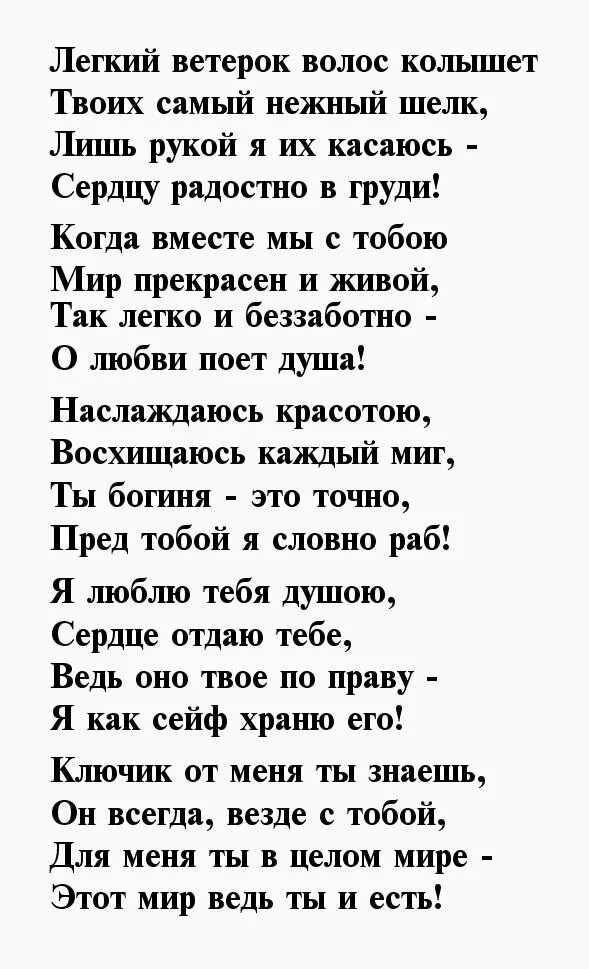 Легкий ветерок волос колышет
Твоих самый нежный шелк,
Лишь рукой я их касаюсь -
Сердцу радостно в груди!

Когда вместе мы с тобою
Мир прекрасен и живой,
Так легко и беззаботно -
О любви поет душа!

Наслаждаюсь красотою,
Восхищаюсь каждый миг,
Ты богиня - это точно,
Пред тобой я словно раб!

Я люблю тебя душою,
Сердце отдаю тебе,
Ведь оно твое по праву -
Я как сейф храню его!

Ключик от меня ты знаешь,
Он всегда, везде с тобой,
Для меня ты в целом мире -
Этот мир ведь ты и есть!